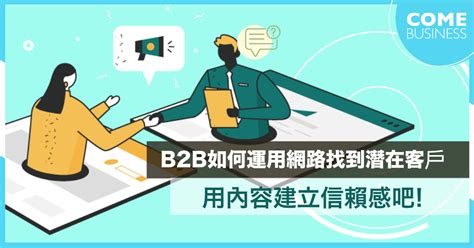 COME
BUSINESS

B2B如何運用網路找到潛在客戶

用內容建立信賴感吧!